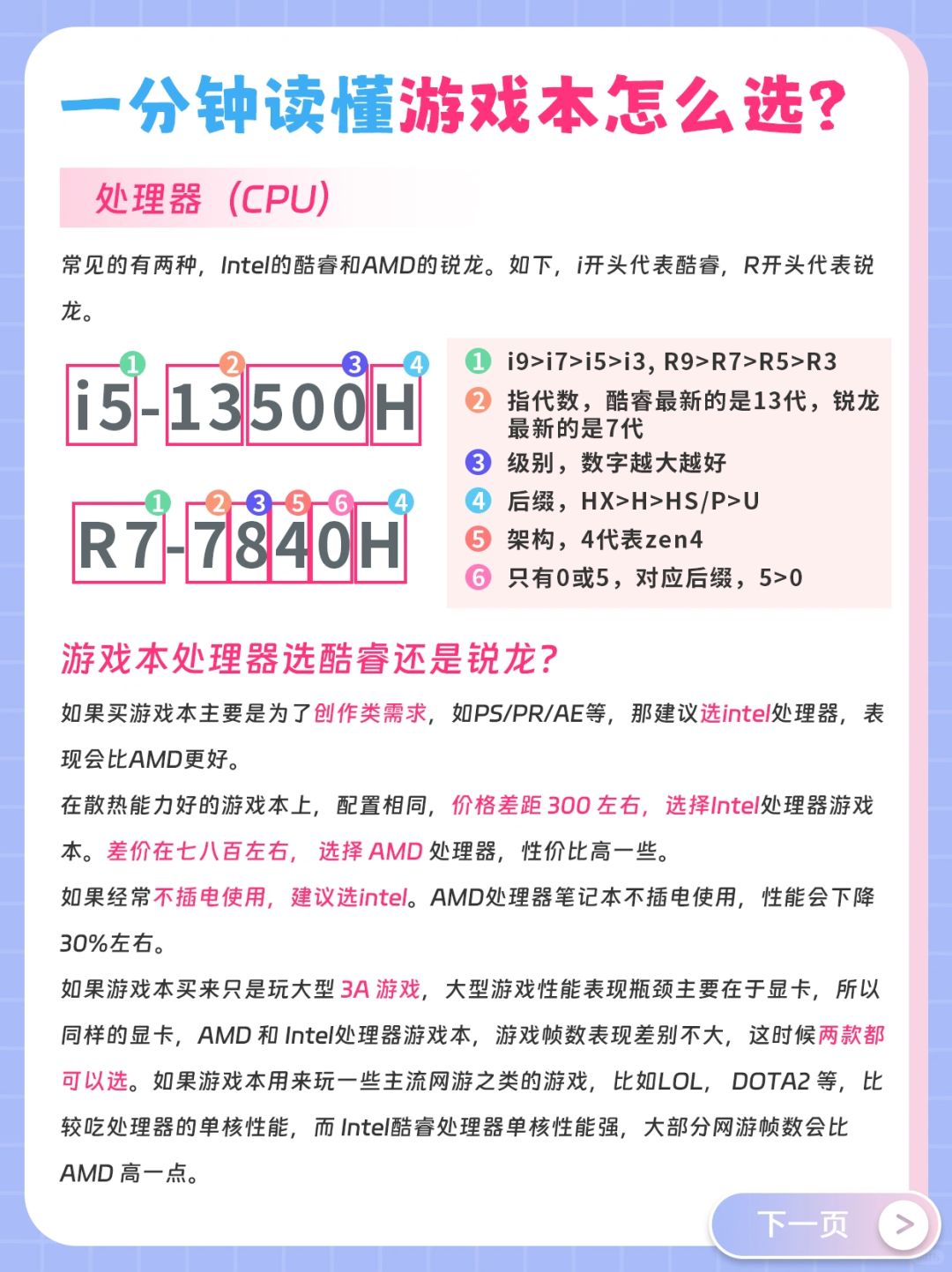 一分钟读懂游戏本怎么选？

处理器（CPU）

常见的有两种，Intel的酷睿和AMD的锐龙。如下，i开头代表酷睿，R开头代表锐龙。

1 2 3 4
i5-13500H

1 2 3 5 6 4
R7-7840H

1 i9>i7>i5>i3, R9>R7>R5>R3
2 指代数，酷睿最新的是13代，锐龙最新的是7代
3 级别，数字越大越好
4 后缀，HX>H>HS/P>U
5 架构，4代表zen4
6 只有0或5，对应后缀，5>0

游戏本处理器选酷睿还是锐龙？

如果买游戏本主要是为了创作类需求，如PS/PR/AE等，那建议选intel处理器，表现会比AMD更好。

在散热能力好的游戏本上，配置相同，价格差距 300 左右，选择Intel处理器游戏本。差价在七八百左右，选择 AMD 处理器，性价比高一些。

如果经常不插电使用，建议选intel。AMD处理器笔记本不插电使用，性能会下降30%左右。

如果游戏本买来只是玩大型 3A 游戏，大型游戏性能表现瓶颈主要在于显卡，所以同样的显卡，AMD 和 Intel处理器游戏本，游戏帧数表现差别不大，这时候两款都可以选。如果游戏本用来玩一些主流网游之类的游戏，比如LOL，DOTA2 等，比较吃处理器的单核性能，而 Intel酷睿处理器单核性能强，大部分网游帧数会比AMD 高一点。

下一页 >